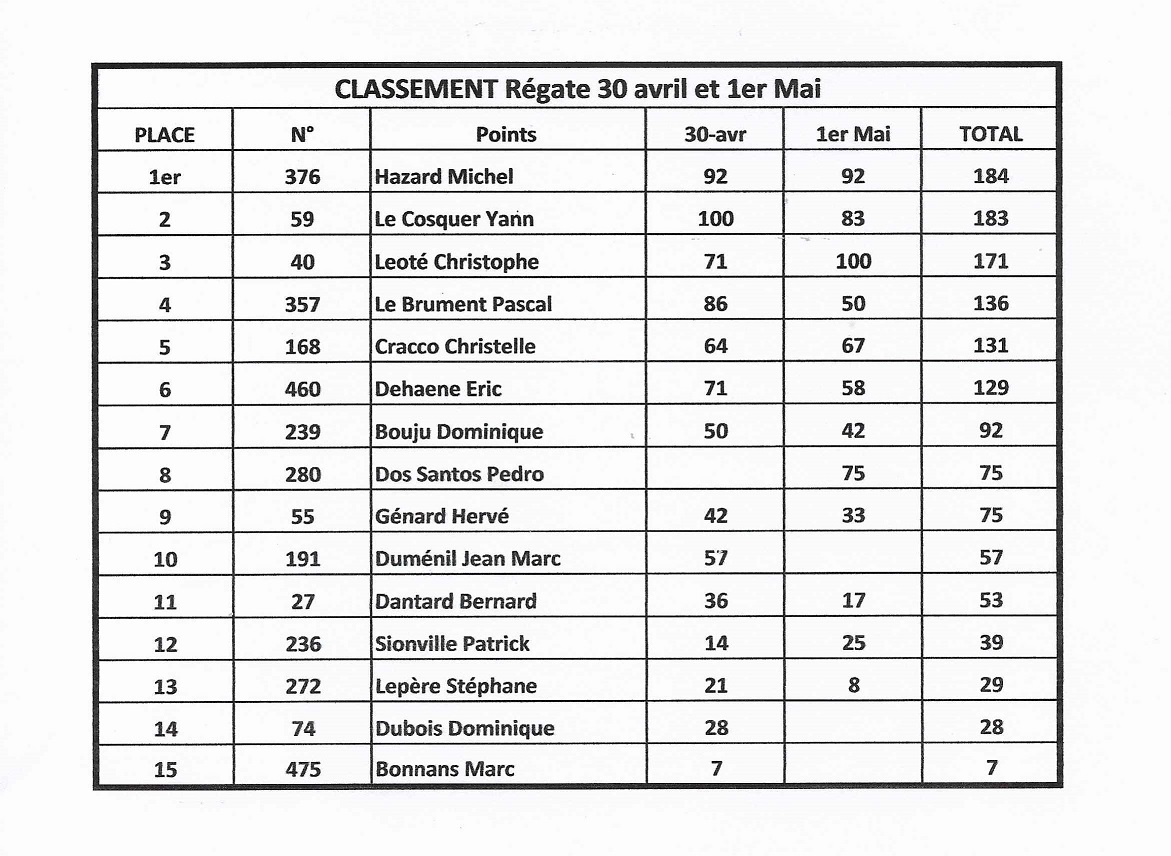 CLASSEMENT Régate 30 avril et 1er Mai

| PLACE | N° | Points | 30-avr | 1er Mai | TOTAL |
|---|---|---|---|---|---|
| 1er | 376 | Hazard Michel | 92 | 92 | 184 |
| 2 | 59 | Le Cosquer Yann | 100 | 83 | 183 |
| 3 | 40 | Leoté Christophe | 71 | 100 | 171 |
| 4 | 357 | Le Brument Pascal | 86 | 50 | 136 |
| 5 | 168 | Cracco Christelle | 64 | 67 | 131 |
| 6 | 460 | Dehaene Eric | 71 | 58 | 129 |
| 7 | 239 | Bouju Dominique | 50 | 42 | 92 |
| 8 | 280 | Dos Santos Pedro | | 75 | 75 |
| 9 | 55 | Génard Hervé | 42 | 33 | 75 |
| 10 | 191 | Duménil Jean Marc | 57 | | 57 |
| 11 | 27 | Dantard Bernard | 36 | 17 | 53 |
| 12 | 236 | Sionville Patrick | 14 | 25 | 39 |
| 13 | 272 | Lepère Stéphane | 21 | 8 | 29 |
| 14 | 74 | Dubois Dominique | 28 | | 28 |
| 15 | 475 | Bonnans Marc | 7 | | 7 |